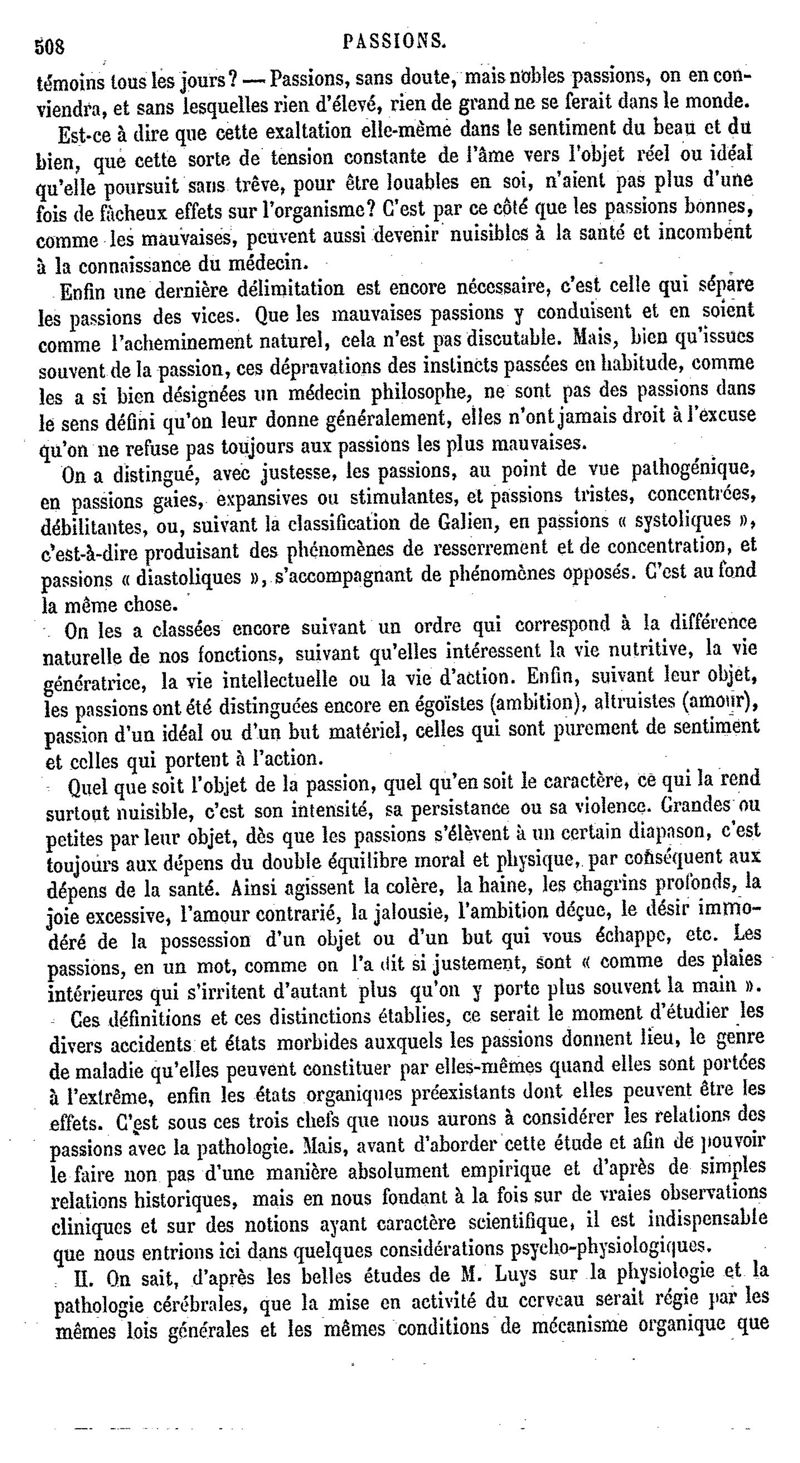 508 PASSIONS.

témoins tous les jours? — Passions, sans doute, mais nobles passions, on en conviendra, et sans lesquelles rien d'élevé, rien de grand ne se ferait dans le monde.

Est-ce à dire que cette exaltation elle-même dans le sentiment du beau et du bien, que cette sorte de tension constante de l'âme vers l'objet réel ou idéal qu'elle poursuit sans trêve, pour être louables en soi, n'aient pas plus d'une fois de fâcheux effets sur l'organisme? C'est par ce côté que les passions bonnes, comme les mauvaises, peuvent aussi devenir nuisibles à la santé et incombent à la connaissance du médecin.

Enfin une dernière délimitation est encore nécessaire, c'est celle qui sépare les passions des vices. Que les mauvaises passions y conduisent et en soient comme l'acheminement naturel, cela n'est pas discutable. Mais, bien qu'issues souvent de la passion, ces dépravations des instincts passées en habitude, comme les a si bien désignées un médecin philosophe, ne sont pas des passions dans le sens défini qu'on leur donne généralement, elles n'ont jamais droit à l'excuse qu'on ne refuse pas toujours aux passions les plus mauvaises.

On a distingué, avec justesse, les passions, au point de vue pathogénique, en passions gaies, expansives ou stimulantes, et passions tristes, concentrées, débilitantes, ou, suivant la classification de Galien, en passions « systoliques », c'est-à-dire produisant des phénomènes de resserrement et de concentration, et passions « diastoliques », s'accompagnant de phénomènes opposés. C'est au fond la même chose.

On les a classées encore suivant un ordre qui correspond à la différence naturelle de nos fonctions, suivant qu'elles intéressent la vie nutritive, la vie génératrice, la vie intellectuelle ou la vie d'action. Enfin, suivant leur objet, les passions ont été distinguées encore en égoïstes (ambition), altruistes (amour), passion d'un idéal ou d'un but matériel, celles qui sont purement de sentiment et celles qui portent à l'action.

Quel que soit l'objet de la passion, quel qu'en soit le caractère, ce qui la rend surtout nuisible, c'est son intensité, sa persistance ou sa violence. Grandes ou petites par leur objet, dès que les passions s'élèvent à un certain diapason, c'est toujours aux dépens du double équilibre moral et physique, par conséquent aux dépens de la santé. Ainsi agissent la colère, la haine, les chagrins profonds, la joie excessive, l'amour contrarié, la jalousie, l'ambition déçue, le désir immodéré de la possession d'un objet ou d'un but qui vous échappe, etc. Les passions, en un mot, comme on l'a dit si justement, sont « comme des plaies intérieures qui s'irritent d'autant plus qu'on y porte plus souvent la main ».

Ces définitions et ces distinctions établies, ce serait le moment d'étudier les divers accidents et états morbides auxquels les passions donnent lieu, le genre de maladie qu'elles peuvent constituer par elles-mêmes quand elles sont portées à l'extrême, enfin les états organiques préexistants dont elles peuvent être les effets. C'est sous ces trois chefs que nous aurons à considérer les relations des passions avec la pathologie. Mais, avant d'aborder cette étude et afin de pouvoir le faire non pas d'une manière absolument empirique et d'après de simples relations historiques, mais en nous fondant à la fois sur de vraies observations cliniques et sur des notions ayant caractère scientifique, il est indispensable que nous entrions ici dans quelques considérations psycho-physiologiques.

II. On sait, d'après les belles études de M. Luys sur la physiologie et la pathologie cérébrales, que la mise en activité du cerveau serait régie par les mêmes lois générales et les mêmes conditions de mécanisme organique que